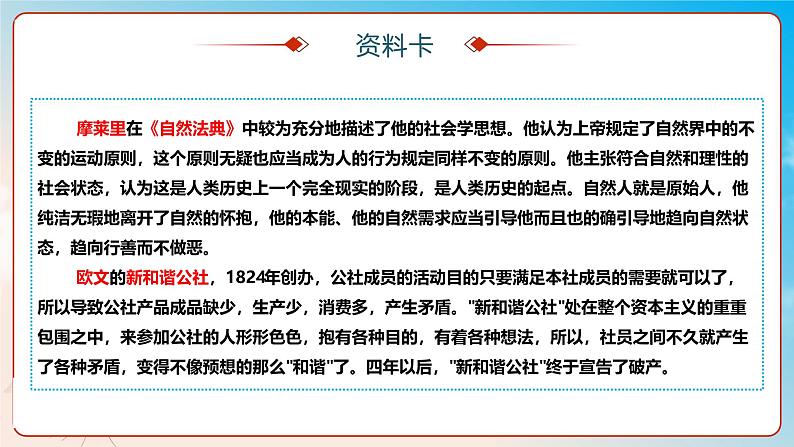 资料卡

摩莱里在《自然法典》中较为充分地描述了他的社会学思想。他认为上帝规定了自然界中的不变的运动原则，这个原则无疑也应当成为人的行为规定同样不变的原则。他主张符合自然和理性的社会状态，认为这是人类历史上一个完全现实的阶段，是人类历史的起点。自然人就是原始人，他纯洁无瑕地离开了自然的怀抱，他的本能、他的自然需求应当引导他而且也的确引导地趋向自然状态，趋向行善而不做恶。

欧文的新和谐公社，1824年创办，公社成员的活动目的只要满足本社成员的需要就可以了，所以导致公社产品成品缺少，生产少，消费多，产生矛盾。"新和谐公社"处在整个资本主义的重重包围之中，来参加公社的人形形色色，抱有各种目的，有着各种想法，所以，社员之间不久就产生了各种矛盾，变得不像预想的那么"和谐"了。四年以后，"新和谐公社"终于宣告了破产。